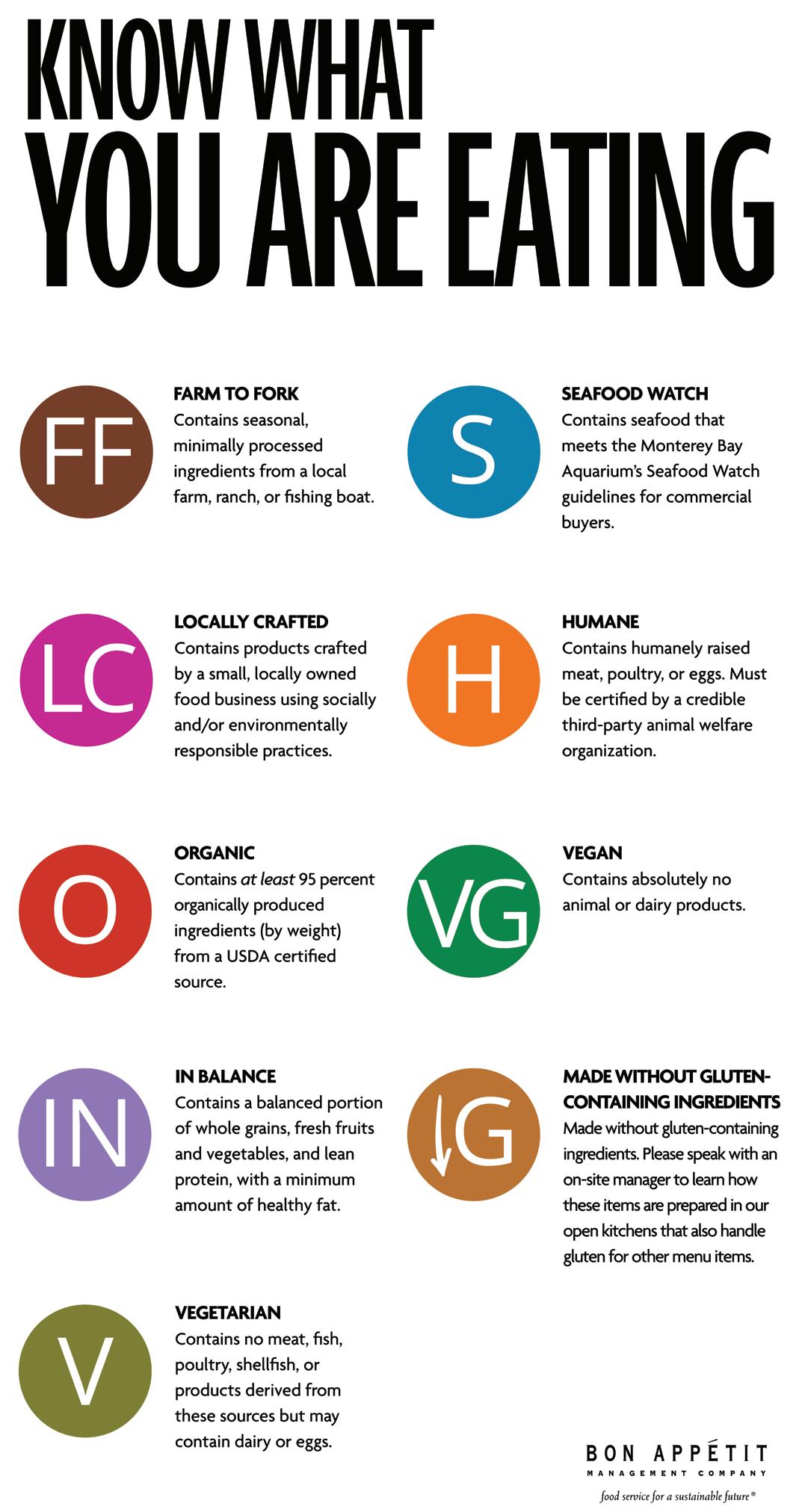 KNOW WHAT
YOU ARE EATING

FF

FARM TO FORK
Contains seasonal, minimally processed ingredients from a local farm, ranch, or fishing boat.

LC

LOCALLY CRAFTED
Contains products crafted by a small, locally owned food business using socially and/or environmentally responsible practices.

O

ORGANIC
Contains at least 95 percent organically produced ingredients (by weight) from a USDA certified source.

IN

IN BALANCE
Contains a balanced portion of whole grains, fresh fruits and vegetables, and lean protein, with a minimum amount of healthy fat.

V

VEGETARIAN
Contains no meat, fish, poultry, shellfish, or products derived from these sources but may contain dairy or eggs.

S

SEAFOOD WATCH
Contains seafood that meets the Monterey Bay Aquarium's Seafood Watch guidelines for commercial buyers.

H

HUMANE
Contains humanely raised meat, poultry, or eggs. Must be certified by a credible third-party animal welfare organization.

VG

VEGAN
Contains absolutely no animal or dairy products.

G

MADE WITHOUT GLUTEN-CONTAINING INGREDIENTS
Made without gluten-containing ingredients. Please speak with an on-site manager to learn how these items are prepared in our open kitchens that also handle gluten for other menu items.

BON APPÉTIT
MANAGEMENT COMPANY
food service for a sustainable future®